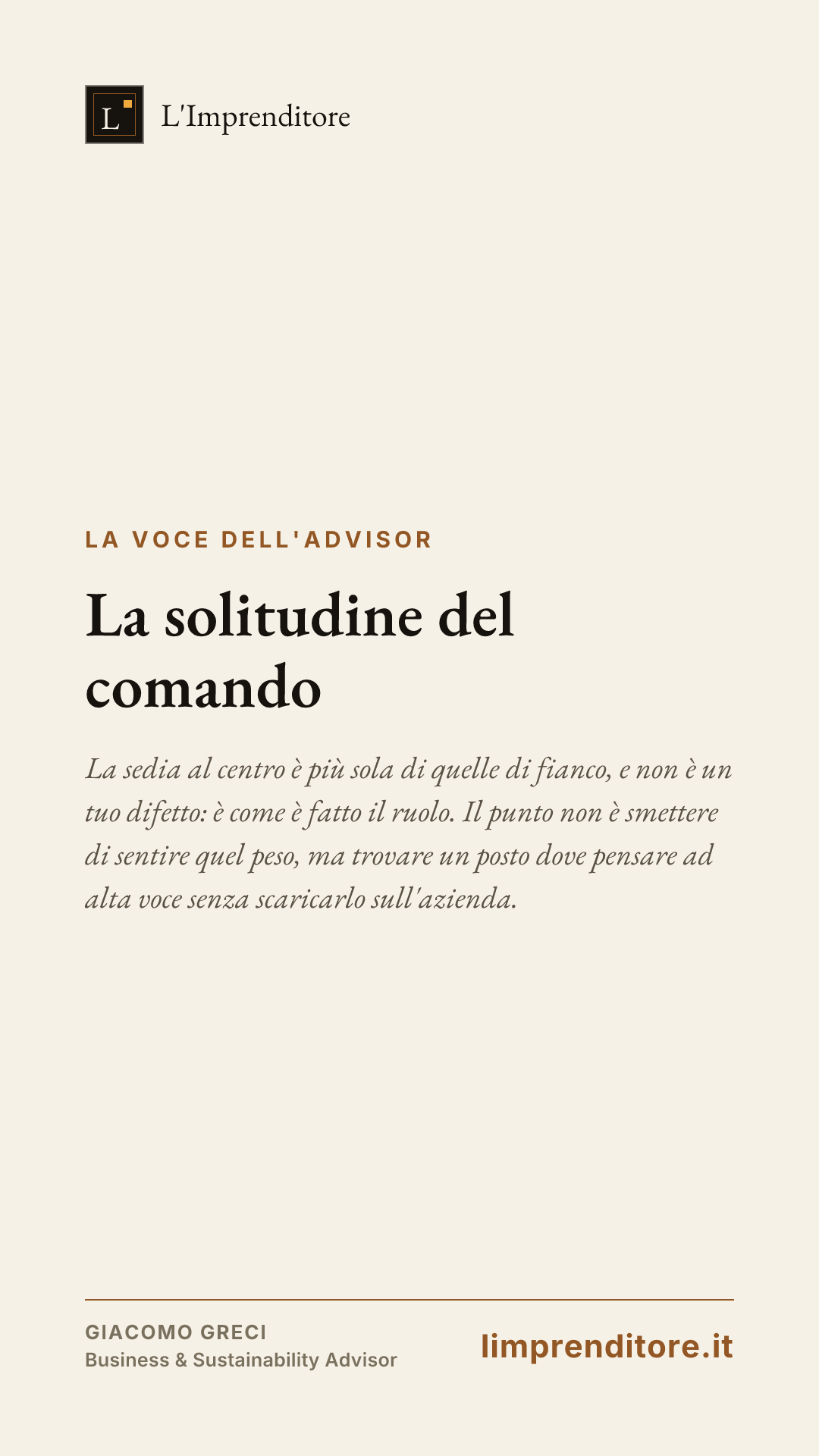 L

L'Imprenditore

LA VOCE DELL'ADVISOR

La solitudine del comando

La sedia al centro è più sola di quelle di fianco, e non è un tuo difetto: è come è fatto il ruolo. Il punto non è smettere di sentire quel peso, ma trovare un posto dove pensare ad alta voce senza scaricarlo sull'azienda.

GIACOMO GRECI
Business & Sustainability Advisor

limprenditore.it